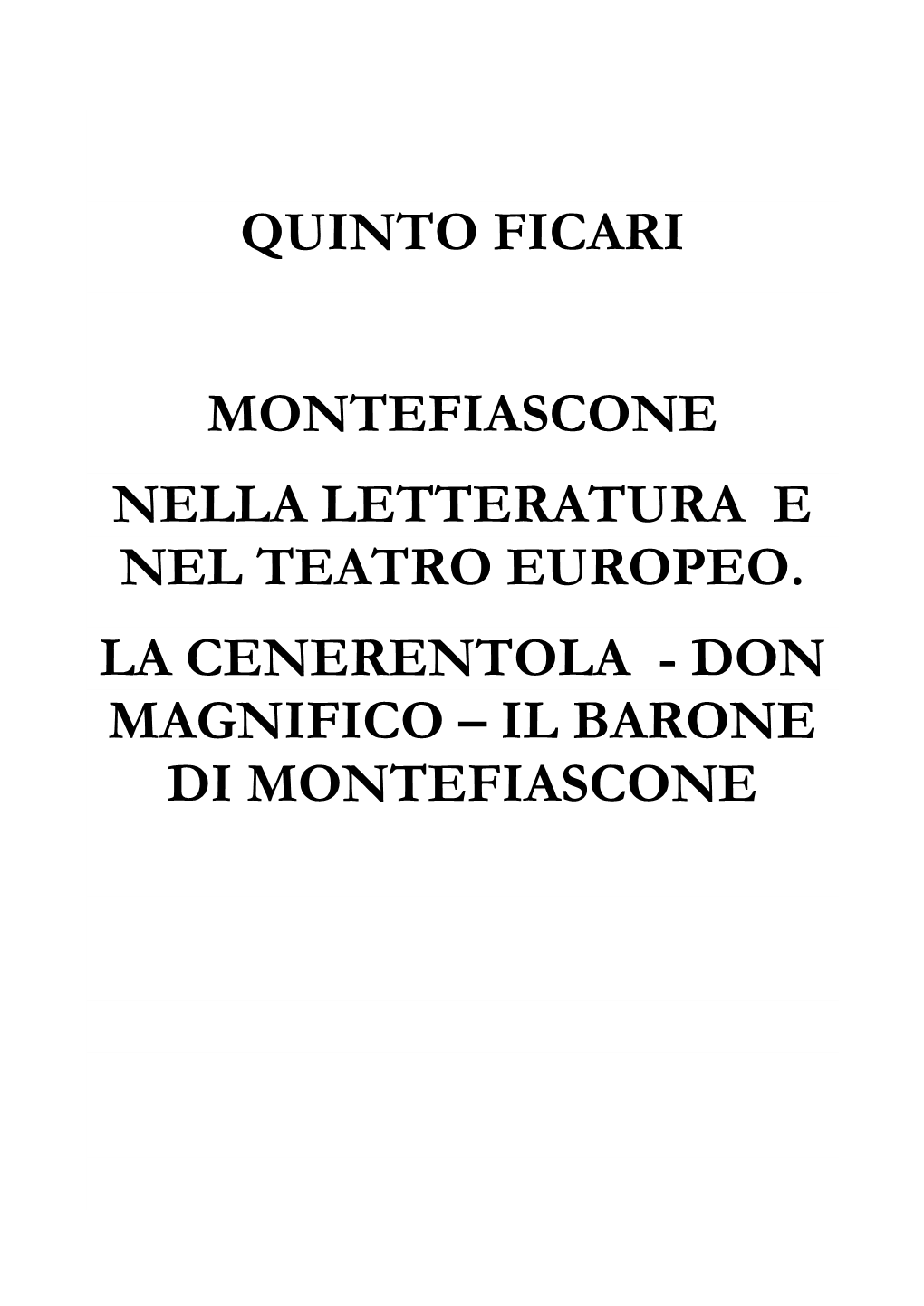 QUINTO FICARI

MONTEFIASCONE

NELLA LETTERATURA E NEL TEATRO EUROPEO.

LA CENERENTOLA - DON MAGNIFICO – IL BARONE DI MONTEFIASCONE